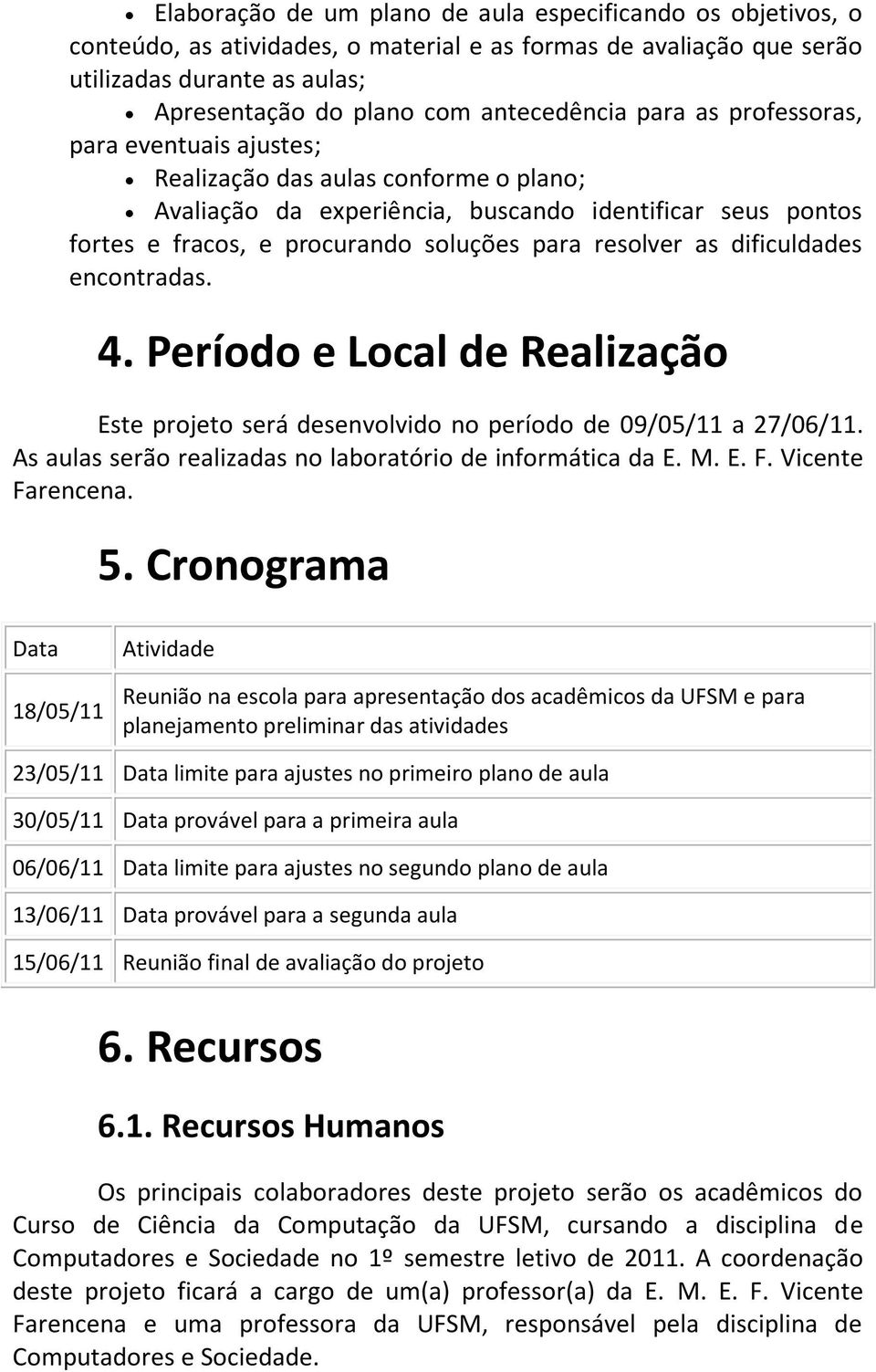 • Elaboração de um plano de aula especificando os objetivos, o conteúdo, as atividades, o material e as formas de avaliação que serão utilizadas durante as aulas;

• Apresentação do plano com antecedência para as professoras, para eventuais ajustes;

• Realização das aulas conforme o plano;

• Avaliação da experiência, buscando identificar seus pontos fortes e fracos, e procurando soluções para resolver as dificuldades encontradas.

4. Período e Local de Realização

Este projeto será desenvolvido no período de 09/05/11 a 27/06/11. As aulas serão realizadas no laboratório de informática da E. M. E. F. Vicente Farencena.

5. Cronograma

| Data | Atividade |
|---|---|
| 18/05/11 | Reunião na escola para apresentação dos acadêmicos da UFSM e para planejamento preliminar das atividades |
| 23/05/11 | Data limite para ajustes no primeiro plano de aula |
| 30/05/11 | Data provável para a primeira aula |
| 06/06/11 | Data limite para ajustes no segundo plano de aula |
| 13/06/11 | Data provável para a segunda aula |
| 15/06/11 | Reunião final de avaliação do projeto |

6. Recursos

6.1. Recursos Humanos

Os principais colaboradores deste projeto serão os acadêmicos do Curso de Ciência da Computação da UFSM, cursando a disciplina de Computadores e Sociedade no 1º semestre letivo de 2011. A coordenação deste projeto ficará a cargo de um(a) professor(a) da E. M. E. F. Vicente Farencena e uma professora da UFSM, responsável pela disciplina de Computadores e Sociedade.